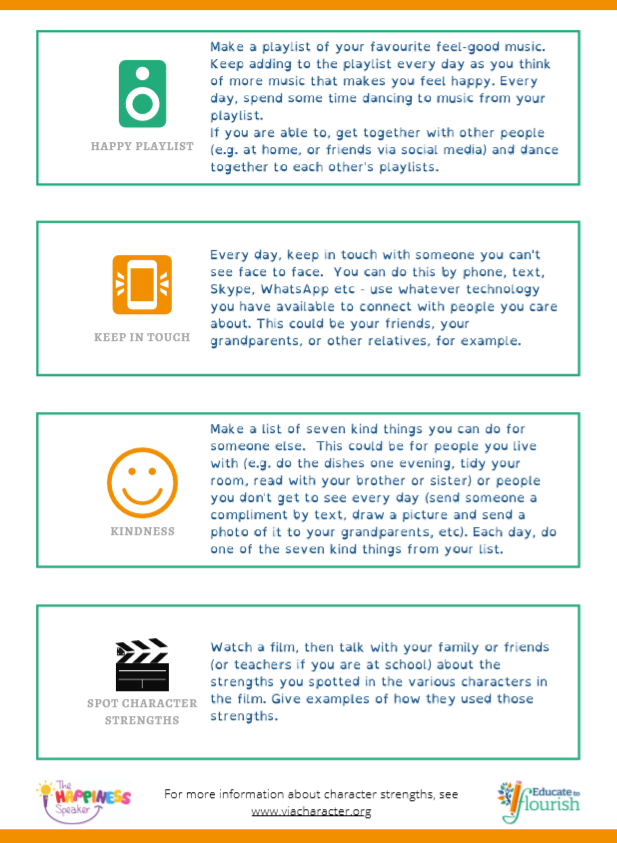 HAPPY PLAYLIST

Make a playlist of your favourite feel-good music. Keep adding to the playlist every day as you think of more music that makes you feel happy. Every day, spend some time dancing to music from your playlist.
If you are able to, get together with other people (e.g. at home, or friends via social media) and dance together to each other's playlists.

KEEP IN TOUCH

Every day, keep in touch with someone you can't see face to face. You can do this by phone, text, Skype, WhatsApp etc - use whatever technology you have available to connect with people you care about. This could be your friends, your grandparents, or other relatives, for example.

KINDNESS

Make a list of seven kind things you can do for someone else. This could be for people you live with (e.g. do the dishes one evening, tidy your room, read with your brother or sister) or people you don't get to see every day (send someone a compliment by text, draw a picture and send a photo of it to your grandparents, etc). Each day, do one of the seven kind things from your list.

SPOT CHARACTER STRENGTHS

Watch a film, then talk with your family or friends (or teachers if you are at school) about the strengths you spotted in the various characters in the film. Give examples of how they used those strengths.

The HAPPINESS Speaker

For more information about character strengths, see
www.viacharacter.org

Educate to flourish